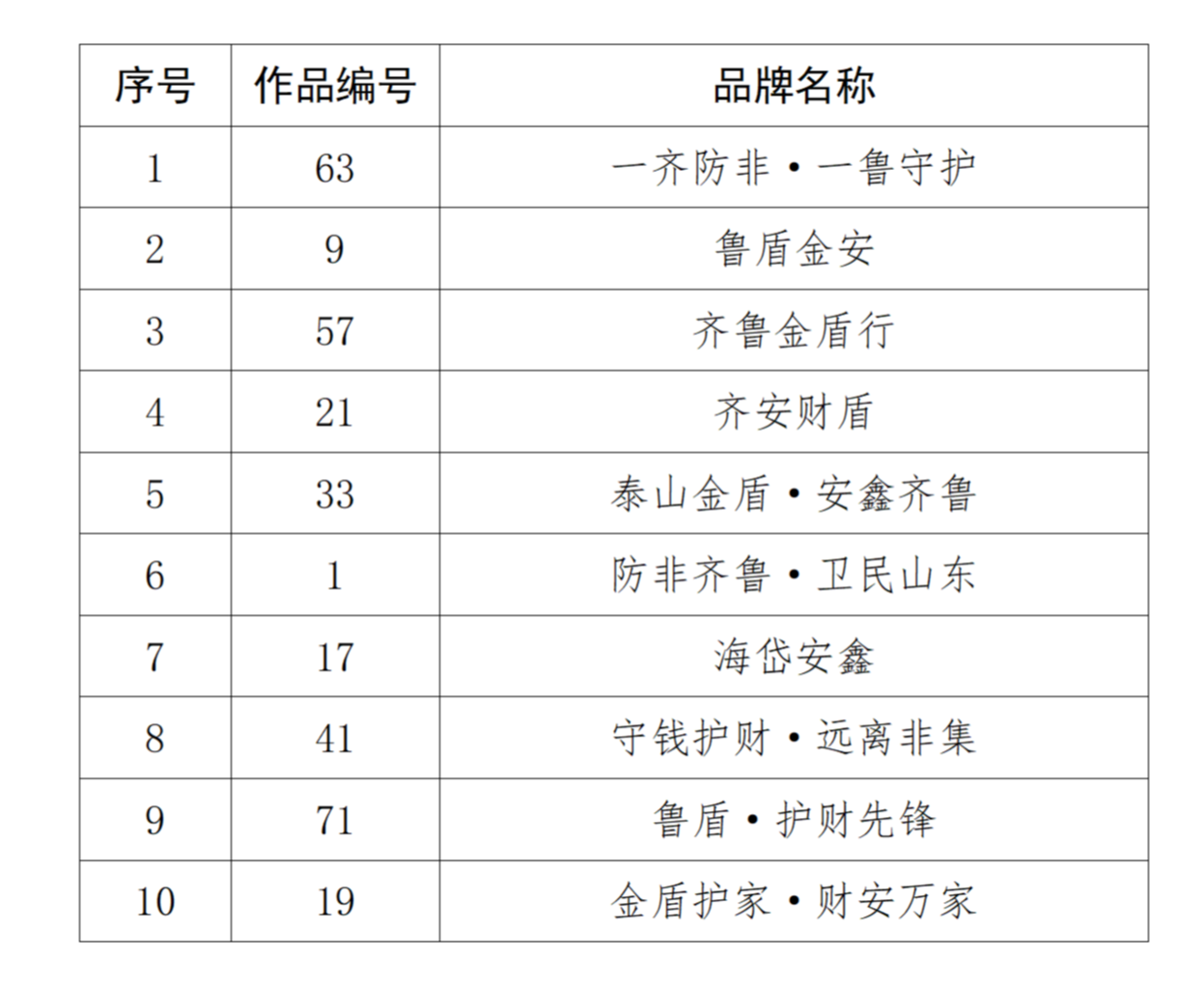 | 序号 | 作品编号 | 品牌名称 |
|---|---|---|
| 1 | 63 | 一齐防非·一鲁守护 |
| 2 | 9 | 鲁盾金安 |
| 3 | 57 | 齐鲁金盾行 |
| 4 | 21 | 齐安财盾 |
| 5 | 33 | 泰山金盾·安鑫齐鲁 |
| 6 | 1 | 防非齐鲁·卫民山东 |
| 7 | 17 | 海岱安鑫 |
| 8 | 41 | 守钱护财·远离非集 |
| 9 | 71 | 鲁盾·护财先锋 |
| 10 | 19 | 金盾护家·财安万家 |